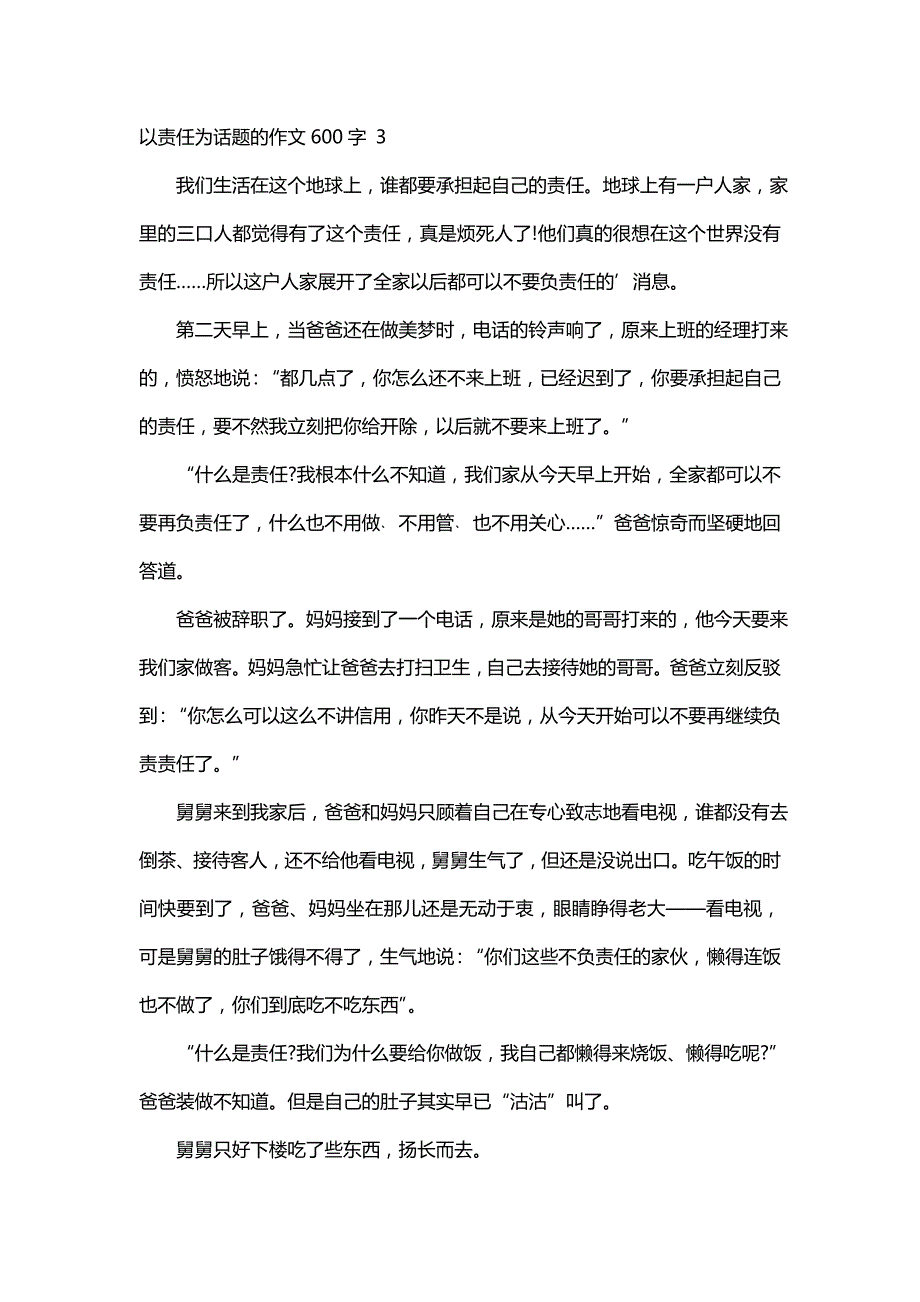 以责任为话题的作文 600 字 3

我们生活在这个地球上，谁都要承担起自己的责任。地球上有一户人家，家里的三口人都觉得有了这个责任，真是烦死人了!他们真的很想在这个世界没有责任……所以这户人家展开了全家以后都可以不要负责任的’消息。

第二天早上，当爸爸还在做美梦时，电话的铃声响了，原来上班的经理打来的，愤怒地说：“都几点了，你怎么还不来上班，已经迟到了，你要承担起自己的责任，要不然我立刻把你给开除，以后就不要来上班了。”

“什么是责任?我根本什么不知道，我们家从今天早上开始，全家都可以不要再负责任了，什么也不用做、不用管、也不用关心……”爸爸惊奇而坚硬地回答道。

爸爸被辞职了。妈妈接到了一个电话，原来是她的哥哥打来的，他今天要来我们家做客。妈妈急忙让爸爸去打扫卫生，自己去接待她的哥哥。爸爸立刻反驳到：“你怎么可以这么不讲信用，你昨天不是说，从今天开始可以不要再继续负责责任了。”

舅舅来到我家后，爸爸和妈妈只顾着自己在专心致志地看电视，谁都没有去倒茶、接待客人，还不给他看电视，舅舅生气了，但还是没说出口。吃午饭的时间快要到了，爸爸、妈妈坐在那儿还是无动于衷，眼睛睁得老大——看电视，可是舅舅的肚子饿得不得了，生气地说：“你们这些不负责任的家伙，懒得连饭也不做了，你们到底吃不吃东西”。

“什么是责任?我们为什么要给你做饭，我自己都懒得来烧饭、懒得吃呢?”爸爸装做不知道。但是自己的肚子其实早已“沽沽”叫了。

舅舅只好下楼吃了些东西，扬长而去。